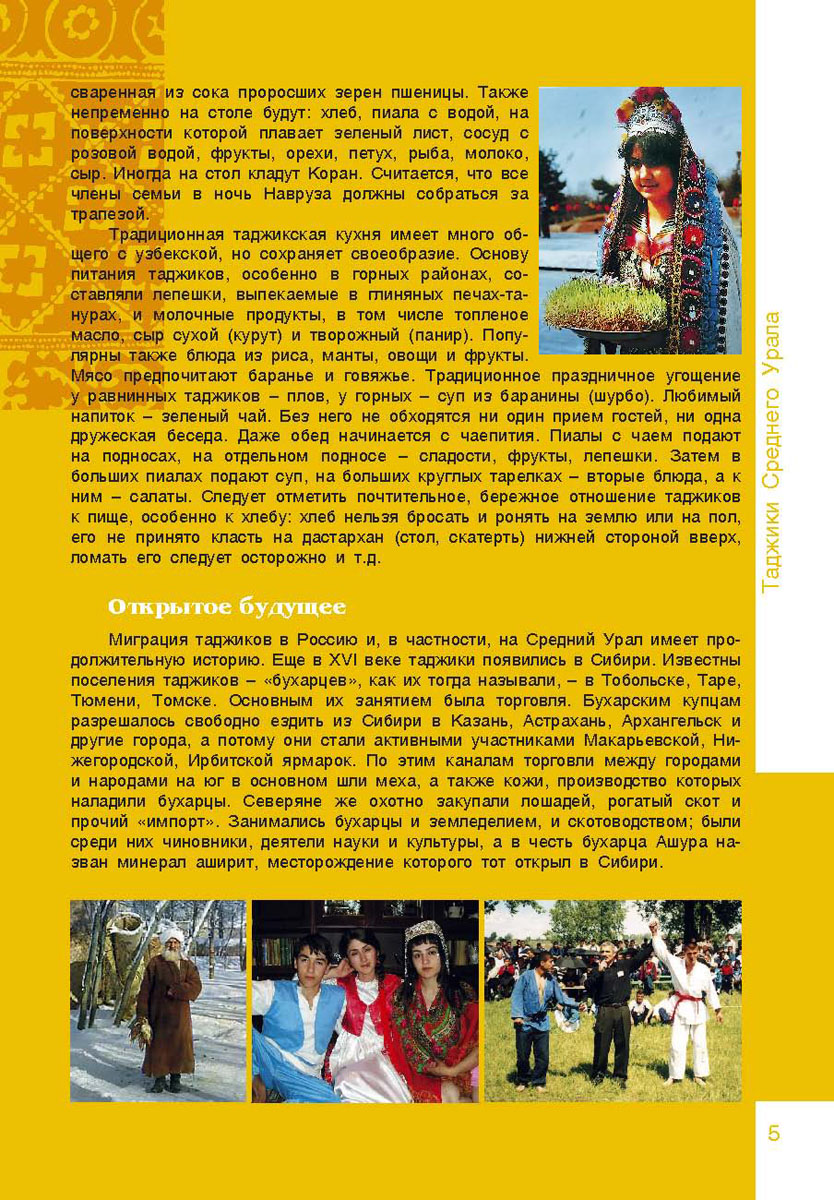 сваренная из сока проросших зерен пшеницы. Также непременно на столе будут: хлеб, пиала с водой, на поверхности которой плавает зеленый лист, сосуд с розовой водой, фрукты, орехи, петух, рыба, молоко, сыр. Иногда на стол кладут Коран. Считается, что все члены семьи в ночь Навруза должны собраться за трапезой.

Традиционная таджикская кухня имеет много общего с узбекской, но сохраняет своеобразие. Основу питания таджиков, особенно в горных районах, составляли лепешки, выпекаемые в глиняных печах-танурах, и молочные продукты, в том числе топленое масло, сыр сухой (курут) и творожный (панир). Популярны также блюда из риса, манты, овощи и фрукты. Мясо предпочитают баранье и говяжье. Традиционное праздничное угощение у равнинных таджиков – плов, у горных – суп из баранины (шурбо). Любимый напиток – зеленый чай. Без него не обходятся ни один прием гостей, ни одна дружеская беседа. Даже обед начинается с чаепития. Пиалы с чаем подают на подносах, на отдельном подносе – сладости, фрукты, лепешки. Затем в больших пиалах подают суп, на больших круглых тарелках – вторые блюда, а к ним – салаты. Следует отметить почтительное, бережное отношение таджиков к пище, особенно к хлебу: хлеб нельзя бросать и ронять на землю или на пол, его не принято класть на дастархан (стол, скатерть) нижней стороной вверх, ломать его следует осторожно и т.д.

Открытое будущее

Миграция таджиков в Россию и, в частности, на Средний Урал имеет продолжительную историю. Еще в XVI веке таджики появились в Сибири. Известны поселения таджиков – «бухарцев», как их тогда называли, – в Тобольске, Таре, Тюмени, Томске. Основным их занятием была торговля. Бухарским купцам разрешалось свободно ездить из Сибири в Казань, Астрахань, Архангельск и другие города, а потому они стали активными участниками Макарьевской, Нижегородской, Ирбитской ярмарок. По этим каналам торговли между городами и народами на юг в основном шли меха, а также кожи, производство которых наладили бухарцы. Северяне же охотно закупали лошадей, рогатый скот и прочий «импорт». Занимались бухарцы и земледелием, и скотоводством; были среди них чиновники, деятели науки и культуры, а в честь бухарца Ашура назван минерал аширит, месторождение которого тот открыл в Сибири.

Таджики Среднего Урала

5